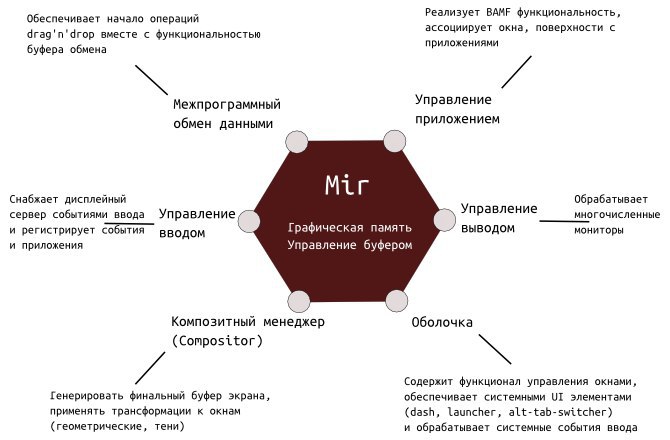 Обеспечивает начало операций drag'n'drop вместе с функциональностью буфера обмена

Реализует BAMF функциональность, ассоциирует окна, поверхности с приложениями

Межпрограммный обмен данными

Управление приложением

Mir

Графическая память
Управление буфером

Снабжает дисплейный сервер событиями ввода и регистрирует события и приложения

Управление вводом

Управление выводом

Обрабатывает многочисленные мониторы

Композитный менеджер (Compositor)

Оболочка

Генерировать финальный буфер экрана, применять трансформации к окнам (геометрические, тени)

Содержит функционал управления окнами, обеспечивает системными UI элементами (dash, launcher, alt-tab-switcher) и обрабатывает системные события ввода